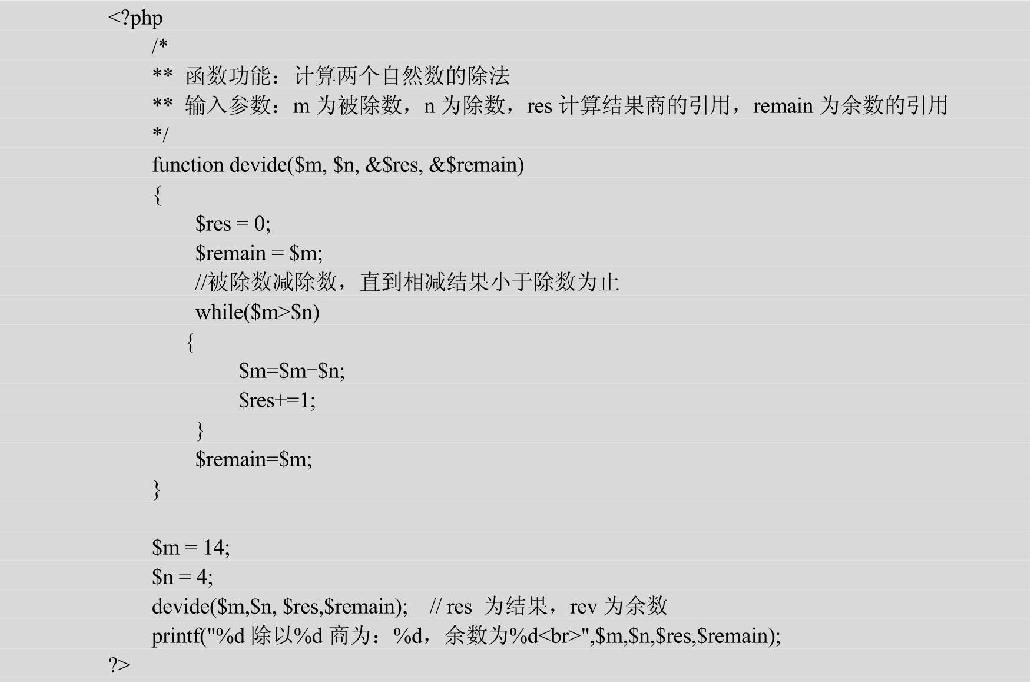 <?php
/*
** 函数功能：计算两个自然数的除法
** 输入参数：m 为被除数，n 为除数，res 计算结果商的引用，remain 为余数的引用
*/
function devide($m, $n, &$res, &$remain)
{
$res = 0;
$remain = $m;
//被除数减除数，直到相减结果小于除数为止
while($m>$n)
{
$m=$m-$n;
$res+=1;
}
$remain=$m;
}

$m = 14;
$n = 4;
devide($m,$n, $res,$remain); // res 为结果，rev 为余数
printf("%d 除以%d 商为：%d，余数为%d<br>",$m,$n,$res,$remain);
?>